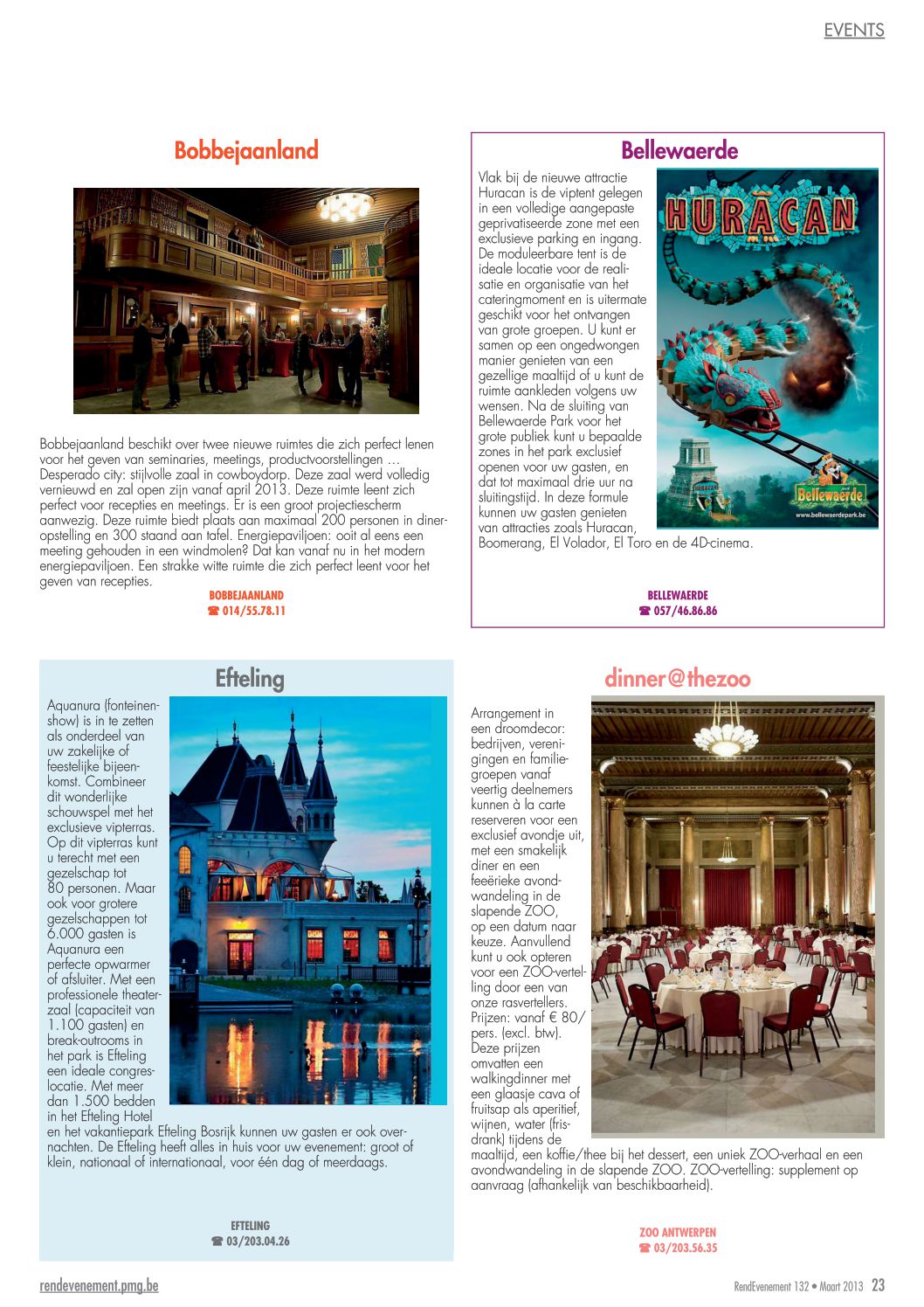 EVENTS

Bobbejaanland

Bobbejaanland beschikt over twee nieuwe ruimtes die zich perfect lenen voor het geven van seminaries, meetings, productvoorstellingen … Desperado city: stijlvolle zaal in cowboydorp. Deze zaal werd volledig vernieuwd en zal open zijn vanaf april 2013. Deze ruimte leent zich perfect voor recepties en meetings. Er is een groot projectiescherm aanwezig. Deze ruimte biedt plaats aan maximaal 200 personen in dineropstelling en 300 staand aan tafel. Energiepaviljoen: ooit al eens een meeting gehouden in een windmolen? Dat kan vanaf nu in het modern energiepaviljoen. Een strakke witte ruimte die zich perfect leent voor het geven van recepties.

BOBBEJAANLAND
☎ 014/55.78.11

Bellewaerde

Vlak bij de nieuwe attractie Huracan is de viptent gelegen in een volledige aangepaste geprivatiseerde zone met een exclusieve parking en ingang. De moduleerbare tent is de ideale locatie voor de realisatie en organisatie van het cateringmoment en is uitermate geschikt voor het ontvangen van grote groepen. U kunt er samen op een ongedwongen manier genieten van een gezellige maaltijd of u kunt de ruimte aankleden volgens uw wensen. Na de sluiting van Bellewaerde Park voor het grote publiek kunt u bepaalde zones in het park exclusief openen voor uw gasten, en dat tot maximaal drie uur na sluitingstijd. In deze formule kunnen uw gasten genieten van attracties zoals Huracan, Boomerang, El Volador, El Toro en de 4D-cinema.

HURACAN
Bellewaerde
www.bellewaerdepark.be

BELLEWAERDE
☎ 057/46.86.86

Efteling

Aquanura (fonteinenshow) is in te zetten als onderdeel van uw zakelijke of feestelijke bijeenkomst. Combineer dit wonderlijke schouwspel met het exclusieve vipterras. Op dit vipterras kunt u terecht met een gezelschap tot 80 personen. Maar ook voor grotere gezelschappen tot 6.000 gasten is Aquanura een perfecte opwarmer of afsluiter. Met een professionele theaterzaal (capaciteit van 1.100 gasten) en break-outrooms in het park is Efteling een ideale congreslocatie. Met meer dan 1.500 bedden in het Efteling Hotel en het vakantiepark Efteling Bosrijk kunnen uw gasten er ook overnachten. De Efteling heeft alles in huis voor uw evenement: groot of klein, nationaal of internationaal, voor één dag of meerdaags.

EFTELING
☎ 03/203.04.26

dinner@thezoo

Arrangement in een droomdecor: bedrijven, verenigingen en familiegroepen vanaf veertig deelnemers kunnen à la carte reserveren voor een exclusief avondje uit, met een smakelijk diner en een feeërieke avondwandeling in de slapende ZOO, op een datum naar keuze. Aanvullend kunt u ook opteren voor een ZOO-vertelling door een van onze rasvertellers. Prijzen: vanaf € 80/ pers. (excl. btw). Deze prijzen omvatten een walkingdinner met een glaasje cava of fruitsap als aperitief, wijnen, water (frisdrank) tijdens de maaltijd, een koffie/thee bij het dessert, een uniek ZOO-verhaal en een avondwandeling in de slapende ZOO. ZOO-vertelling: supplement op aanvraag (afhankelijk van beschikbaarheid).

ZOO ANTWERPEN
☎ 03/203.56.35

rendevenement.pmg.be

RendEvenement 132 • Maart 2013 23